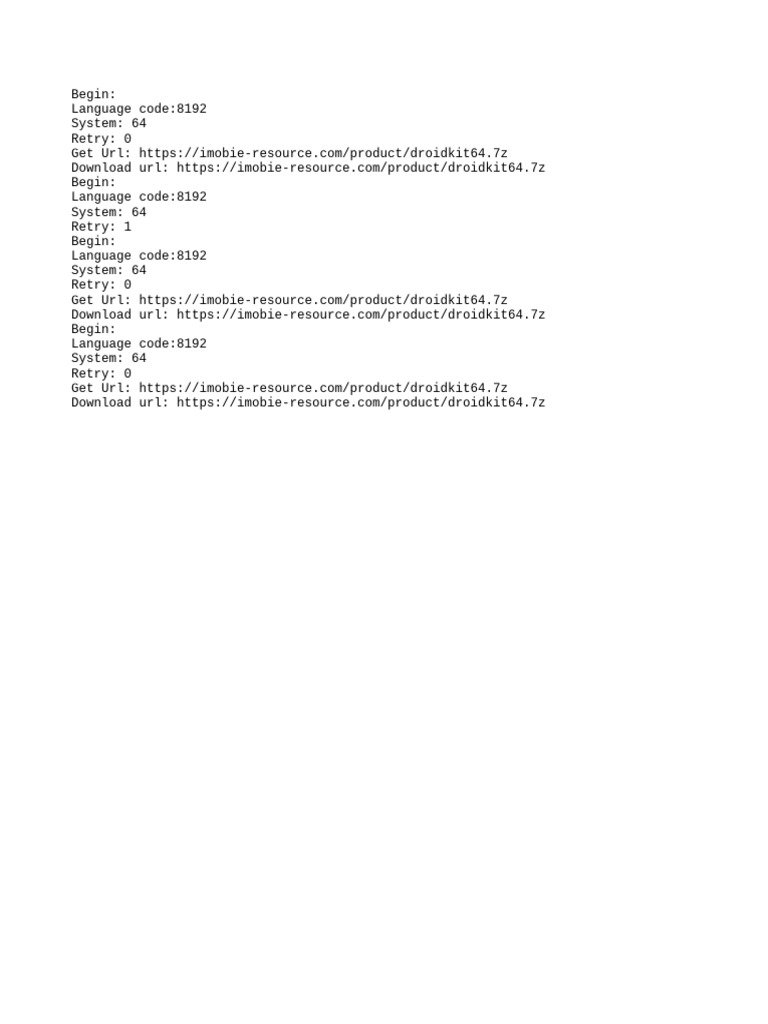 Begin:
Language code:8192
System: 64
Retry: 0
Get Url: https://imobie-resource.com/product/droidkit64.7z
Download url: https://imobie-resource.com/product/droidkit64.7z
Begin:
Language code:8192
System: 64
Retry: 1
Begin:
Language code:8192
System: 64
Retry: 0
Get Url: https://imobie-resource.com/product/droidkit64.7z
Download url: https://imobie-resource.com/product/droidkit64.7z
Begin:
Language code:8192
System: 64
Retry: 0
Get Url: https://imobie-resource.com/product/droidkit64.7z
Download url: https://imobie-resource.com/product/droidkit64.7z